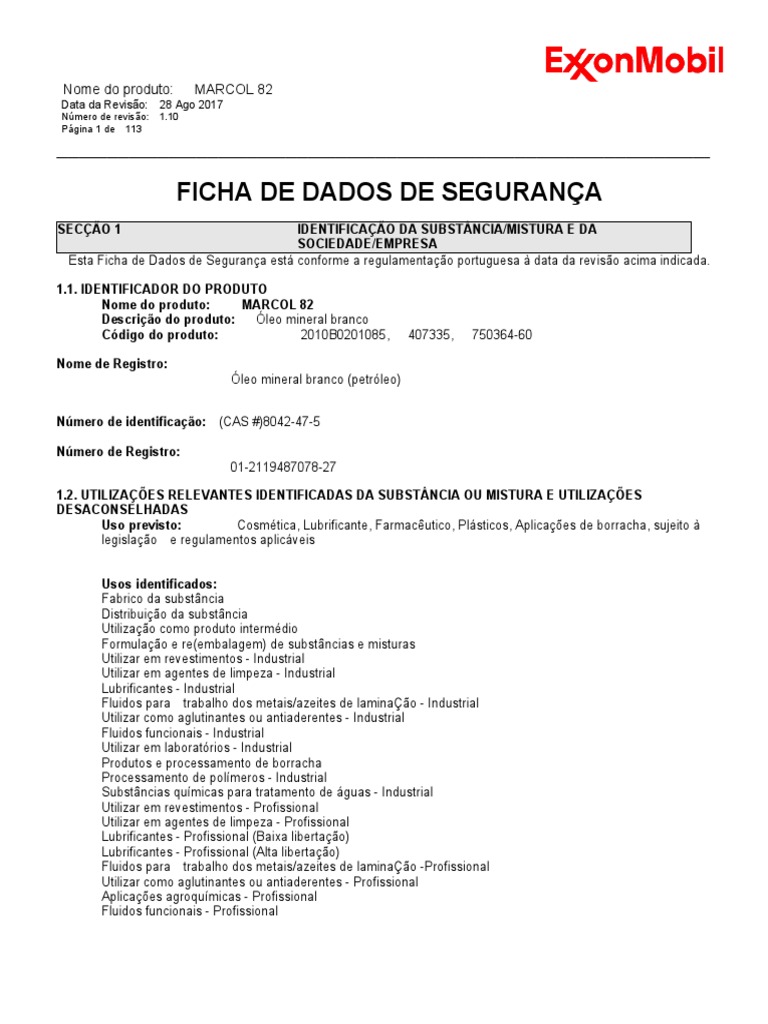 ExxonMobil

Nome do produto: MARCOL 82
Data da Revisão: 28 Ago 2017
Número de revisão: 1.10
Página 1 de 113

FICHA DE DADOS DE SEGURANÇA

SECÇÃO 1 IDENTIFICAÇÃO DA SUBSTÂNCIA/MISTURA E DA SOCIEDADE/EMPRESA

Esta Ficha de Dados de Segurança está conforme a regulamentação portuguesa à data da revisão acima indicada.

1.1. IDENTIFICADOR DO PRODUTO
Nome do produto: MARCOL 82
Descrição do produto: Óleo mineral branco
Código do produto: 2010B0201085, 407335, 750364-60

Nome de Registro:
Óleo mineral branco (petróleo)

Número de identificação: (CAS #)8042-47-5

Número de Registro:
01-2119487078-27

1.2. UTILIZAÇÕES RELEVANTES IDENTIFICADAS DA SUBSTÂNCIA OU MISTURA E UTILIZAÇÕES DESACONSELHADAS
Uso previsto: Cosmética, Lubrificante, Farmacêutico, Plásticos, Aplicações de borracha, sujeito à legislação e regulamentos aplicáveis

Usos identificados:
Fabrico da substância
Distribuição da substância
Utilização como produto intermédio
Formulação e re(embalagem) de substâncias e misturas
Utilizar em revestimentos - Industrial
Utilizar em agentes de limpeza - Industrial
Lubrificantes - Industrial
Fluidos para trabalho dos metais/azeites de laminaÇão - Industrial
Utilizar como aglutinantes ou antiaderentes - Industrial
Fluidos funcionais - Industrial
Utilizar em laboratórios - Industrial
Produtos e processamento de borracha
Processamento de polímeros - Industrial
Substâncias químicas para tratamento de águas - Industrial
Utilizar em revestimentos - Profissional
Utilizar em agentes de limpeza - Profissional
Lubrificantes - Profissional (Baixa libertação)
Lubrificantes - Profissional (Alta libertação)
Fluidos para trabalho dos metais/azeites de laminaÇão -Profissional
Utilizar como aglutinantes ou antiaderentes - Profissional
Aplicações agroquímicas - Profissional
Fluidos funcionais - Profissional